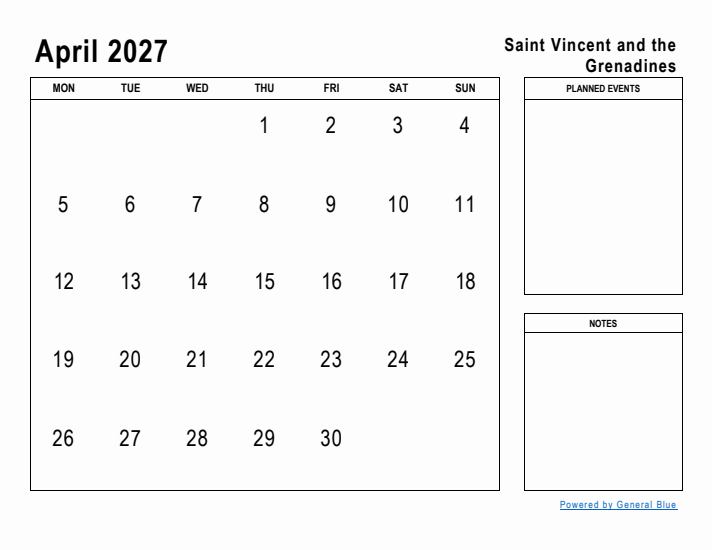 April 2027

Saint Vincent and the Grenadines

| MON | TUE | WED | THU | FRI | SAT | SUN |
|---|---|---|---|---|---|---|
| | | | 1 | 2 | 3 | 4 |
| 5 | 6 | 7 | 8 | 9 | 10 | 11 |
| 12 | 13 | 14 | 15 | 16 | 17 | 18 |
| 19 | 20 | 21 | 22 | 23 | 24 | 25 |
| 26 | 27 | 28 | 29 | 30 | | |

PLANNED EVENTS

NOTES

Powered by General Blue